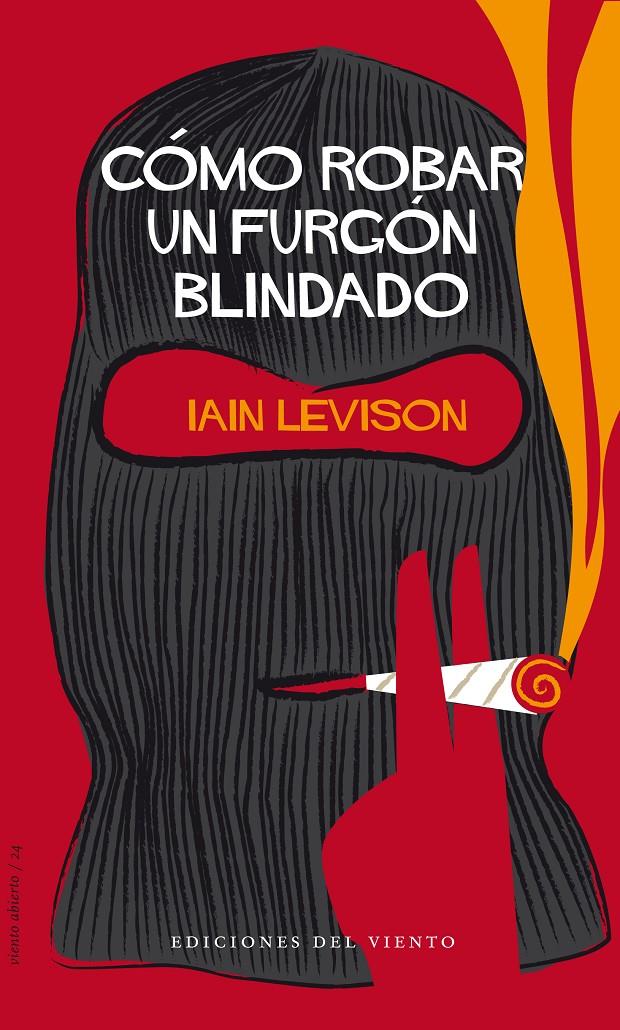 CÓMO ROBAR UN FURGÓN BLINDADO

IAIN LEVISON

viento abierto / 24

EDICIONES DEL VIENTO